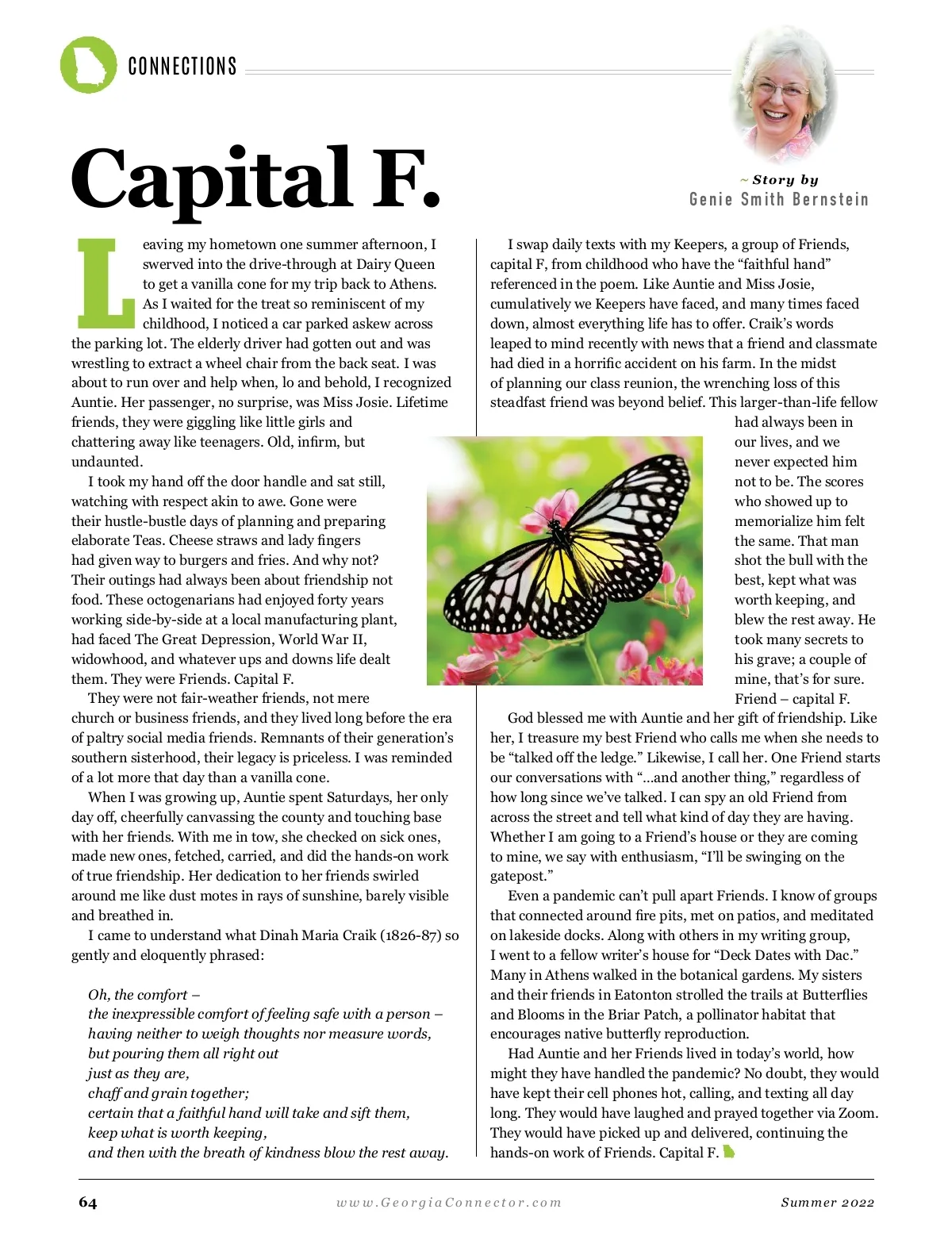 CONNECTIONS

Capital F.

~ Story by
Genie Smith Bernstein

Leaving my hometown one summer afternoon, I swerved into the drive-through at Dairy Queen to get a vanilla cone for my trip back to Athens. As I waited for the treat so reminiscent of my childhood, I noticed a car parked askew across the parking lot. The elderly driver had gotten out and was wrestling to extract a wheel chair from the back seat. I was about to run over and help when, lo and behold, I recognized Auntie. Her passenger, no surprise, was Miss Josie. Lifetime friends, they were giggling like little girls and chattering away like teenagers. Old, infirm, but undaunted.

I took my hand off the door handle and sat still, watching with respect akin to awe. Gone were their hustle-bustle days of planning and preparing elaborate Teas. Cheese straws and lady fingers had given way to burgers and fries. And why not? Their outings had always been about friendship not food. These octogenarians had enjoyed forty years working side-by-side at a local manufacturing plant, had faced The Great Depression, World War II, widowhood, and whatever ups and downs life dealt them. They were Friends. Capital F.

They were not fair-weather friends, not mere church or business friends, and they lived long before the era of paltry social media friends. Remnants of their generation's southern sisterhood, their legacy is priceless. I was reminded of a lot more that day than a vanilla cone.

When I was growing up, Auntie spent Saturdays, her only day off, cheerfully canvassing the county and touching base with her friends. With me in tow, she checked on sick ones, made new ones, fetched, carried, and did the hands-on work of true friendship. Her dedication to her friends swirled around me like dust motes in rays of sunshine, barely visible and breathed in.

I came to understand what Dinah Maria Craik (1826-87) so gently and eloquently phrased:

Oh, the comfort –
the inexpressible comfort of feeling safe with a person –
having neither to weigh thoughts nor measure words,
but pouring them all right out
just as they are,
chaff and grain together;
certain that a faithful hand will take and sift them,
keep what is worth keeping,
and then with the breath of kindness blow the rest away.

I swap daily texts with my Keepers, a group of Friends, capital F, from childhood who have the "faithful hand" referenced in the poem. Like Auntie and Miss Josie, cumulatively we Keepers have faced, and many times faced down, almost everything life has to offer. Craik's words leaped to mind recently with news that a friend and classmate had died in a horrific accident on his farm. In the midst of planning our class reunion, the wrenching loss of this steadfast friend was beyond belief. This larger-than-life fellow had always been in our lives, and we never expected him not to be. The scores who showed up to memorialize him felt the same. That man shot the bull with the best, kept what was worth keeping, and blew the rest away. He took many secrets to his grave; a couple of mine, that's for sure. Friend – capital F.

God blessed me with Auntie and her gift of friendship. Like her, I treasure my best Friend who calls me when she needs to be "talked off the ledge." Likewise, I call her. One Friend starts our conversations with "...and another thing," regardless of how long since we've talked. I can spy an old Friend from across the street and tell what kind of day they are having. Whether I am going to a Friend's house or they are coming to mine, we say with enthusiasm, "I'll be swinging on the gatepost."

Even a pandemic can't pull apart Friends. I know of groups that connected around fire pits, met on patios, and meditated on lakeside docks. Along with others in my writing group, I went to a fellow writer's house for "Deck Dates with Dac." Many in Athens walked in the botanical gardens. My sisters and their friends in Eatonton strolled the trails at Butterflies and Blooms in the Briar Patch, a pollinator habitat that encourages native butterfly reproduction.

Had Auntie and her Friends lived in today's world, how might they have handled the pandemic? No doubt, they would have kept their cell phones hot, calling, and texting all day long. They would have laughed and prayed together via Zoom. They would have picked up and delivered, continuing the hands-on work of Friends. Capital F.

64 www.GeorgiaConnector.com Summer 2022